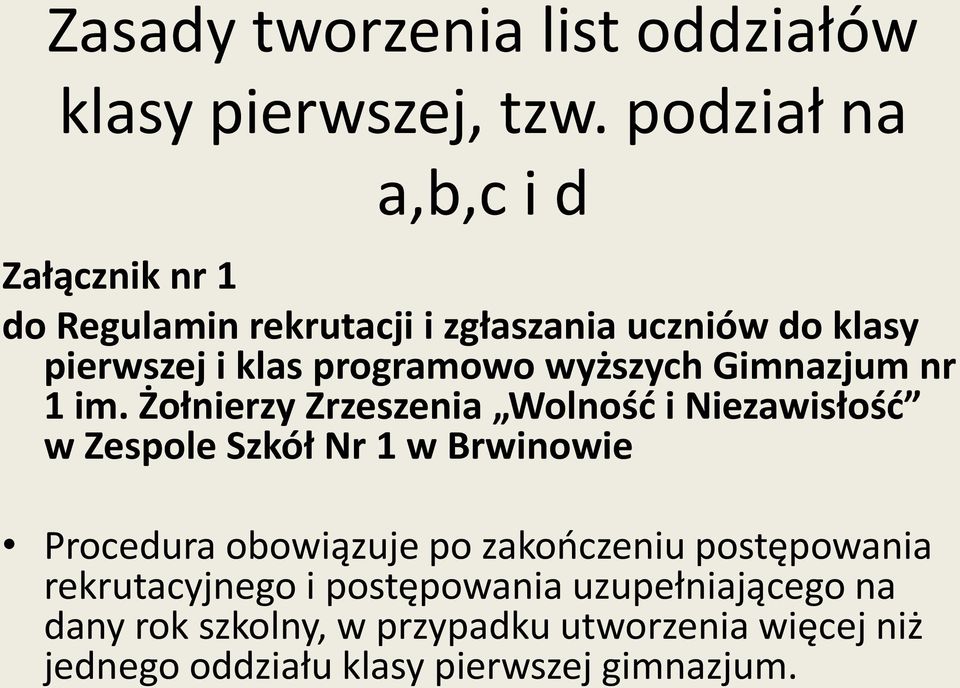 Zasady tworzenia list oddziałów klasy pierwszej, tzw. podział na a,b,c i d

Załącznik nr 1

do Regulamin rekrutacji i zgłaszania uczniów do klasy pierwszej i klas programowo wyższych Gimnazjum nr 1 im. Żołnierzy Zrzeszenia „Wolność i Niezawisłość” w Zespole Szkół Nr 1 w Brwinowie

• Procedura obowiązuje po zakończeniu postępowania rekrutacyjnego i postępowania uzupełniającego na dany rok szkolny, w przypadku utworzenia więcej niż jednego oddziału klasy pierwszej gimnazjum.